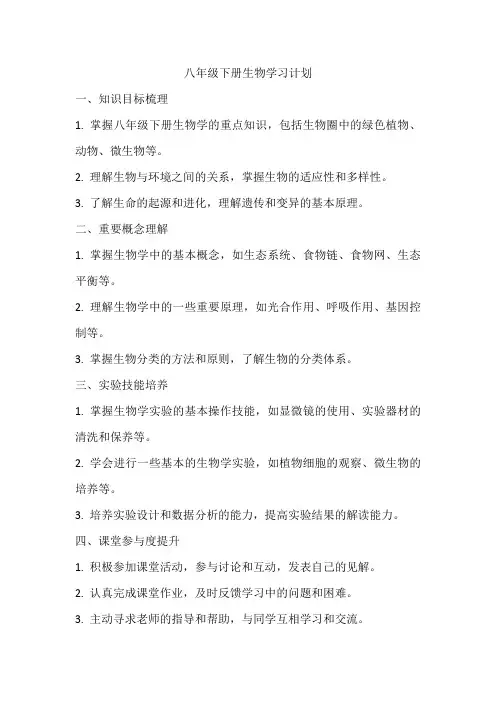 八年级下册生物学习计划

一、知识目标梳理

1. 掌握八年级下册生物学的重点知识，包括生物圈中的绿色植物、动物、微生物等。

2. 理解生物与环境之间的关系，掌握生物的适应性和多样性。

3. 了解生命的起源和进化，理解遗传和变异的基本原理。

二、重要概念理解

1. 掌握生物学中的基本概念，如生态系统、食物链、食物网、生态平衡等。

2. 理解生物学中的一些重要原理，如光合作用、呼吸作用、基因控制等。

3. 掌握生物分类的方法和原则，了解生物的分类体系。

三、实验技能培养

1. 掌握生物学实验的基本操作技能，如显微镜的使用、实验器材的清洗和保养等。

2. 学会进行一些基本的生物学实验，如植物细胞的观察、微生物的培养等。

3. 培养实验设计和数据分析的能力，提高实验结果的解读能力。

四、课堂参与度提升

1. 积极参加课堂活动，参与讨论和互动，发表自己的见解。

2. 认真完成课堂作业，及时反馈学习中的问题和困难。

3. 主动寻求老师的指导和帮助，与同学互相学习和交流。